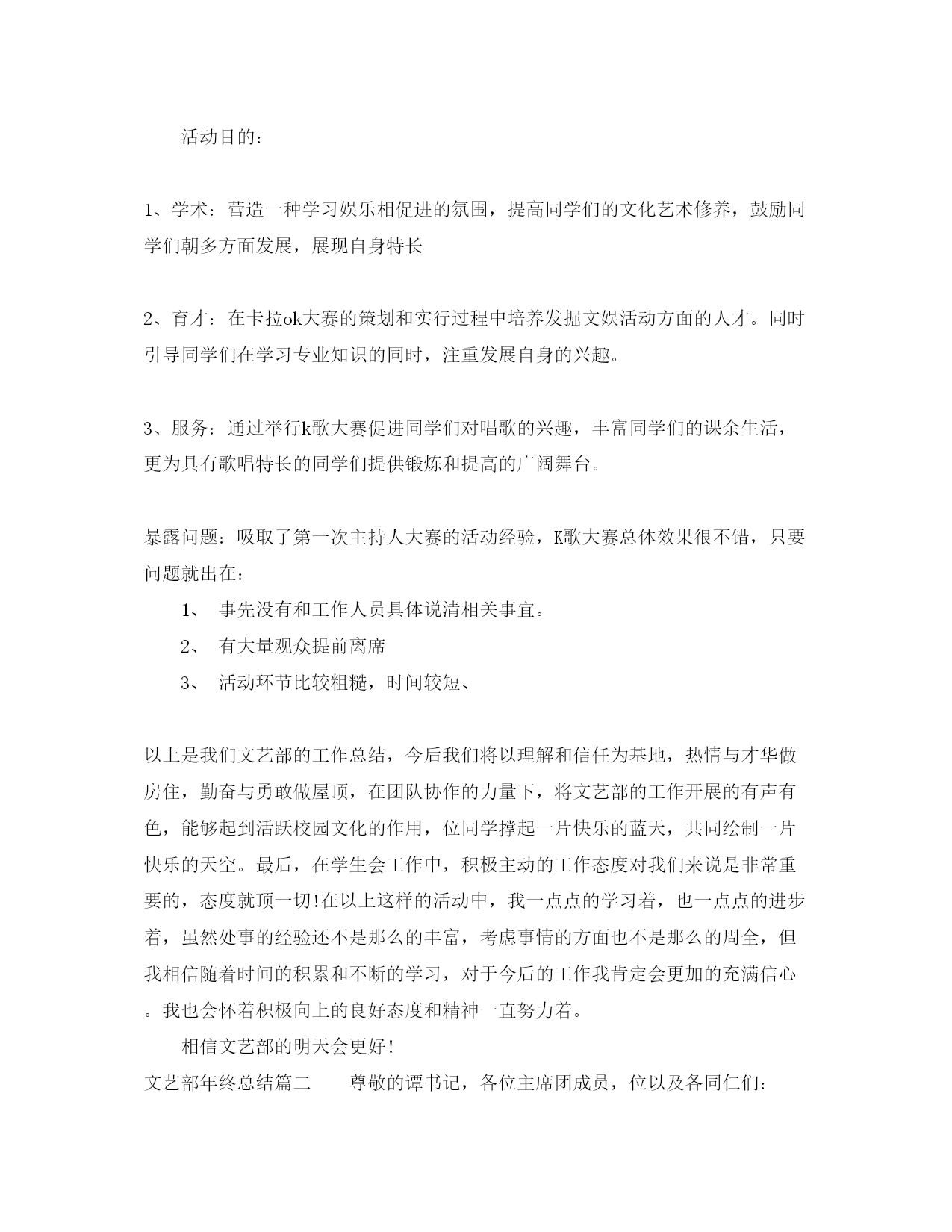 活动目的：

1、学术：营造一种学习娱乐相促进的氛围，提高同学们的文化艺术修养，鼓励同学们朝多方面发展，展现自身特长

2、育才：在卡拉ok大赛的策划和实行过程中培养发掘文娱活动方面的人才。同时引导同学们在学习专业知识的同时，注重发展自身的兴趣。

3、服务：通过举行k歌大赛促进同学们对唱歌的兴趣，丰富同学们的课余生活，更为具有歌唱特长的同学们提供锻炼和提高的广阔舞台。

暴露问题：吸取了第一次主持人大赛的活动经验，K歌大赛总体效果很不错，只要问题就出在：

1、 事先没有和工作人员具体说清相关事宜。

2、 有大量观众提前离席

3、 活动环节比较粗糙，时间较短、

以上是我们文艺部的工作总结，今后我们将以理解和信任为基地，热情与才华做房住，勤奋与勇敢做屋顶，在团队协作的力量下，将文艺部的工作开展的有声有色，能够起到活跃校园文化的作用，位同学撑起一片快乐的蓝天，共同绘制一片快乐的天空。最后，在学生会工作中，积极主动的工作态度对我们来说是非常重要的，态度就顶一切!在以上这样的活动中，我一点点的学习着，也一点点的进步着，虽然处事的经验还不是那么的丰富，考虑事情的方面也不是那么的周全，但我相信随着时间的积累和不断的学习，对于今后的工作我肯定会更加的充满信心。我也会怀着积极向上的良好态度和精神一直努力着。

相信文艺部的明天会更好!

文艺部年终总结篇二 尊敬的谭书记，各位主席团成员，位以及各同仁们: